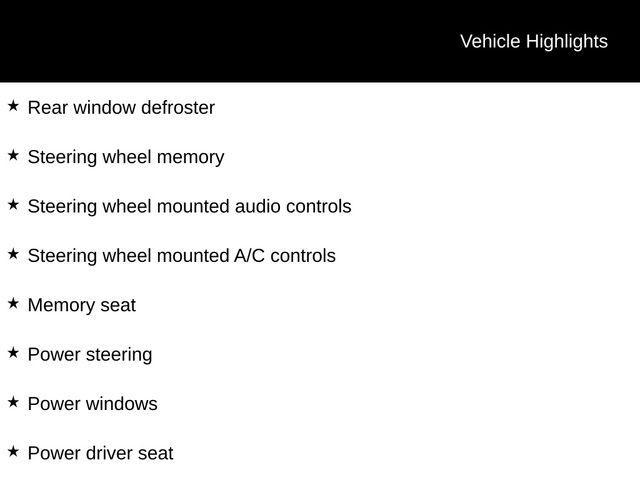 Vehicle Highlights

★ Rear window defroster

★ Steering wheel memory

★ Steering wheel mounted audio controls

★ Steering wheel mounted A/C controls

★ Memory seat

★ Power steering

★ Power windows

★ Power driver seat